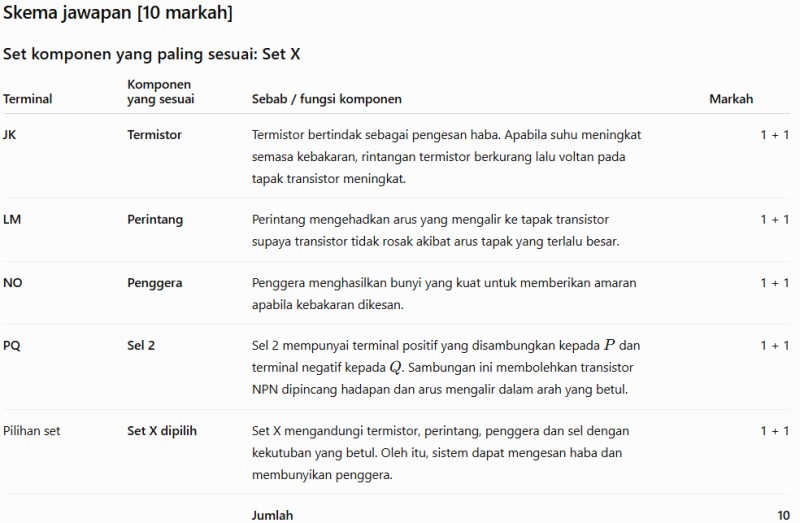 Skema jawapan [10 markah]

Set komponen yang paling sesuai: Set X

| Terminal | Komponen yang sesuai | Sebab / fungsi komponen | Markah |
|---|---|---|---|
| JK | Termistor | Termistor bertindak sebagai pengesan haba. Apabila suhu meningkat semasa kebakaran, rintangan termistor berkurang lalu voltan pada tapak transistor meningkat. | 1 + 1 |
| LM | Perintang | Perintang mengehadkan arus yang mengalir ke tapak transistor supaya transistor tidak rosak akibat arus tapak yang terlalu besar. | 1 + 1 |
| NO | Penggera | Penggera menghasilkan bunyi yang kuat untuk memberikan amaran apabila kebakaran dikesan. | 1 + 1 |
| PQ | Sel 2 | Sel 2 mempunyai terminal positif yang disambungkan kepada $P$ dan terminal negatif kepada $Q$. Sambungan ini membolehkan transistor NPN dipincang hadapan dan arus mengalir dalam arah yang betul. | 1 + 1 |
| Pilihan set | Set X dipilih | Set X mengandungi termistor, perintang, penggera dan sel dengan kekutuban yang betul. Oleh itu, sistem dapat mengesan haba dan membunyikan penggera. | 1 + 1 |
| | | Jumlah | 10 |